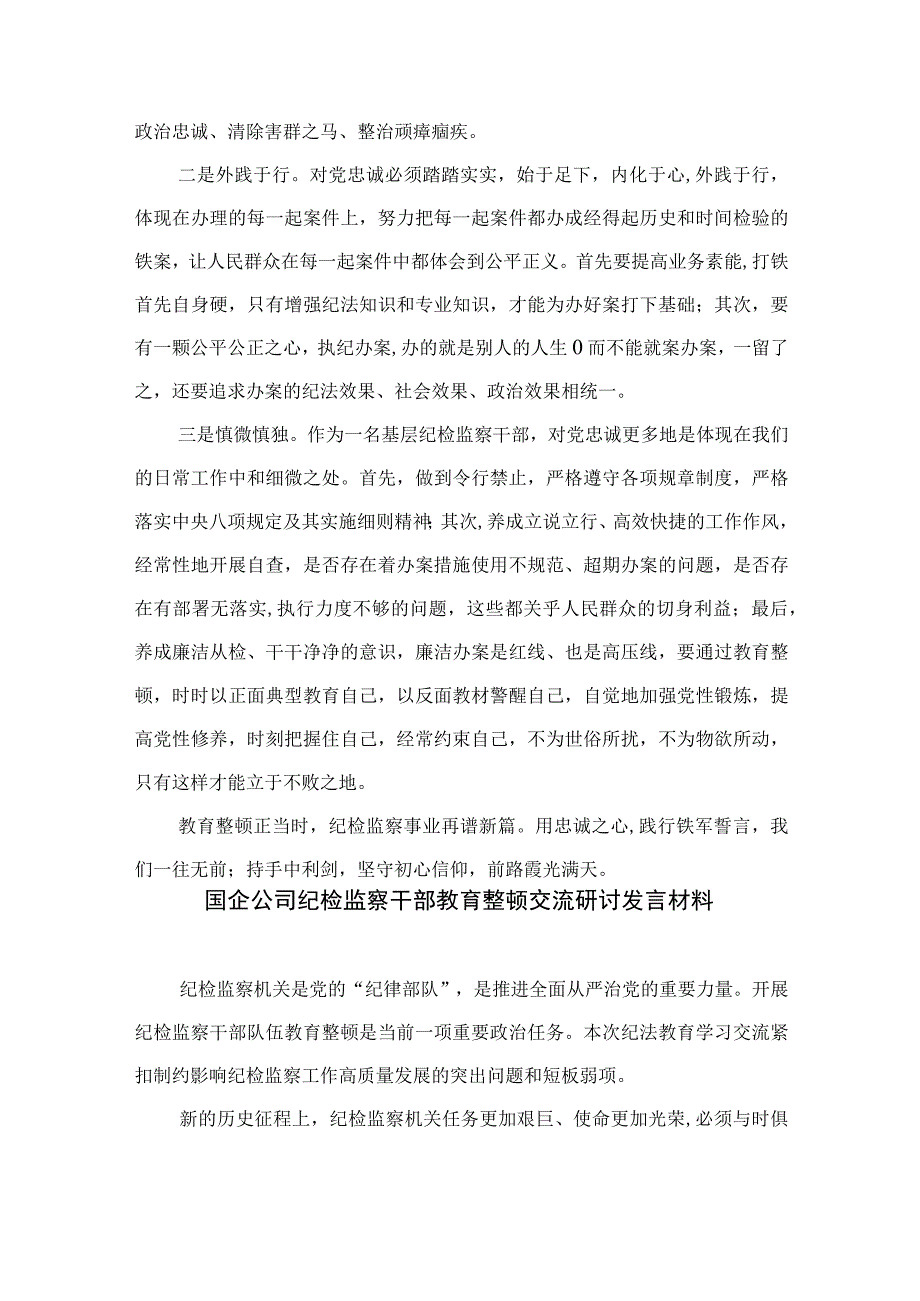 政治忠诚、清除害群之马、整治顽瘴痼疾。

二是外践于行。对党忠诚必须踏踏实实，始于足下，内化于心,外践于行，体现在办理的每一起案件上，努力把每一起案件都办成经得起历史和时间检验的铁案，让人民群众在每一起案件中都体会到公平正义。首先要提高业务素能,打铁首先自身硬，只有增强纪法知识和专业知识，才能为办好案打下基础；其次，要有一颗公平公正之心，执纪办案,办的就是别人的人生0而不能就案办案，一留了之，还要追求办案的纪法效果、社会效果、政治效果相统一。

三是慎微慎独。作为一名基层纪检监察干部，对党忠诚更多地是体现在我们的日常工作中和细微之处。首先，做到令行禁止，严格遵守各项规章制度，严格落实中央八项规定及其实施细则精神;其次,养成立说立行、高效快捷的工作作风，经常性地开展自查，是否存在着办案措施使用不规范、超期办案的问题，是否存在有部署无落实,执行力度不够的问题，这些都关乎人民群众的切身利益；最后，养成廉洁从检、干干净净的意识，廉洁办案是红线、也是高压线，要通过教育整顿，时时以正面典型教育自己，以反面教材警醒自己，自觉地加强党性锻炼，提高党性修养，时刻把握住自己，经常约束自己，不为世俗所扰，不为物欲所动，只有这样才能立于不败之地。

教育整顿正当时，纪检监察事业再谱新篇。用忠诚之心,践行铁军誓言，我们一往无前；持手中利剑，坚守初心信仰，前路霞光满天。

国企公司纪检监察干部教育整顿交流研讨发言材料

纪检监察机关是党的“纪律部队”，是推进全面从严治党的重要力量。开展纪检监察干部队伍教育整顿是当前一项重要政治任务。本次纪法教育学习交流紧扣制约影响纪检监察工作高质量发展的突出问题和短板弱项。

新的历史征程上，纪检监察机关任务更加艰巨、使命更加光荣,必须与时俱